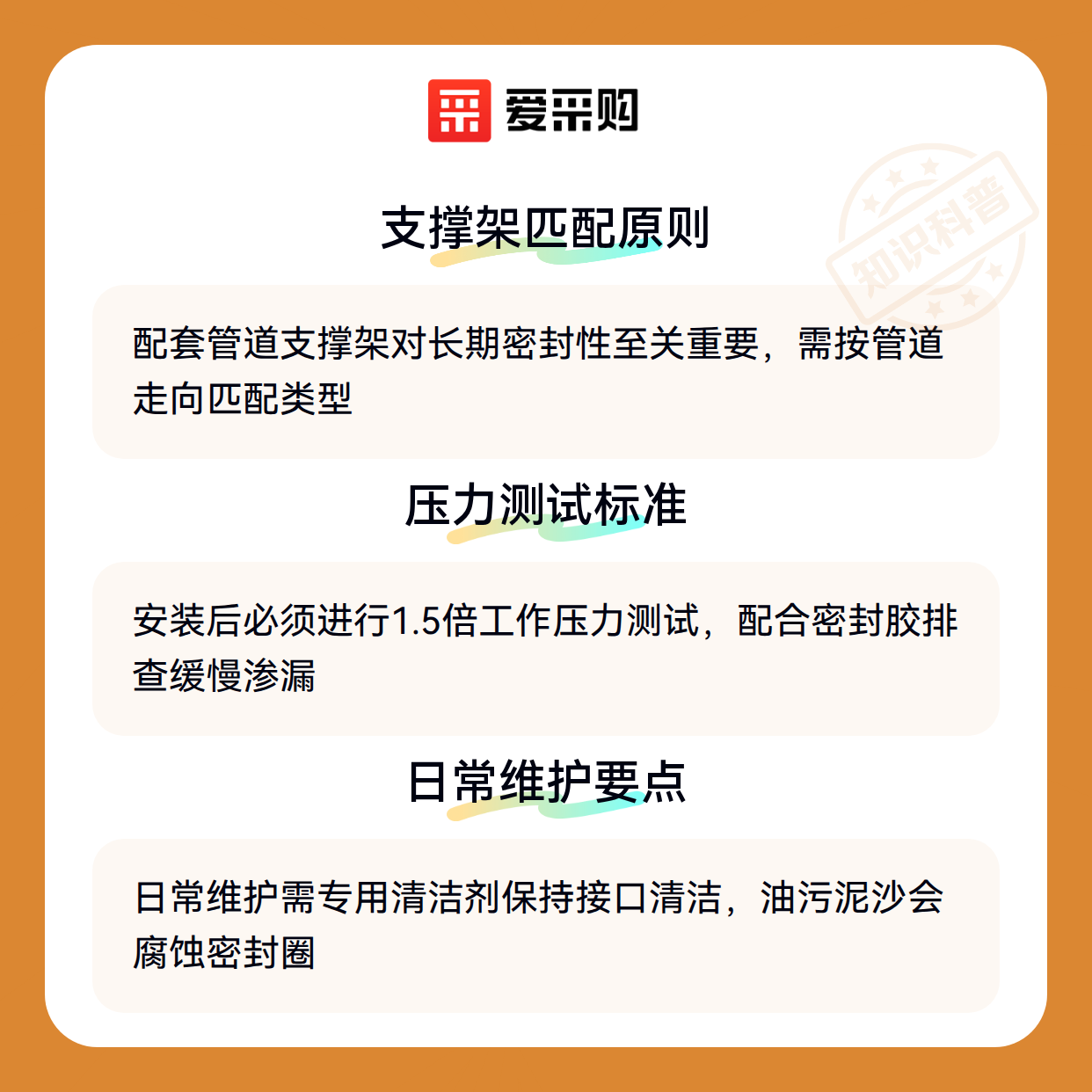 爱采购

支撑架匹配原则

配套管道支撑架对长期密封性至关重要，需按管道走向匹配类型

压力测试标准

安装后必须进行1.5倍工作压力测试，配合密封胶排查缓慢渗漏

日常维护要点

日常维护需专用清洁剂保持接口清洁，油污泥沙会腐蚀密封圈

知识科普